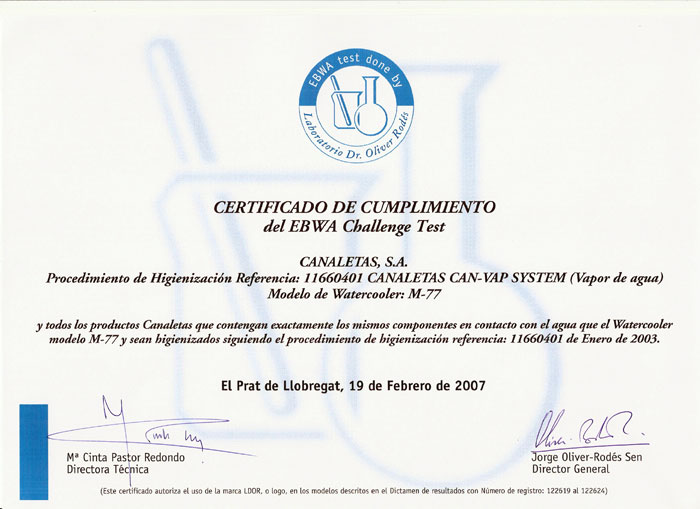 EBWA test done by
Laboratorio Dr. Oliver Rodés

CERTIFICADO DE CUMPLIMIENTO
del EBWA Challenge Test

CANALETAS, S.A.
Procedimiento de Higienización Referencia: 11660401 CANALETAS CAN-VAP SYSTEM (Vapor de agua)
Modelo de Watercooler: M-77

y todos los productos Canaletas que contengan exactamente los mismos componentes en contacto con el agua que el Watercooler modelo M-77 y sean higienizados siguiendo el procedimiento de higienización referencia: 11660401 de Enero de 2003.

El Prat de Llobregat, 19 de Febrero de 2007

Mª Cinta Pastor Redondo
Directora Técnica

Jorge Oliver-Rodés Sen
Director General

(Este certificado autoriza el uso de la marca LDOR, o logo, en los modelos descritos en el Dictamen de resultados con Número de registro: 122619 al 122624)